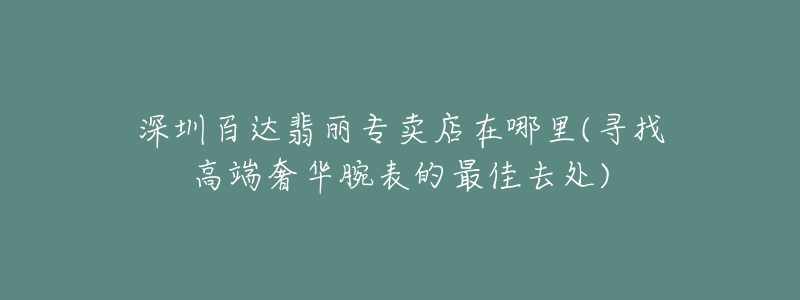 深圳百达翡丽专卖店在哪里(寻找高端奢华腕表的最佳去处)